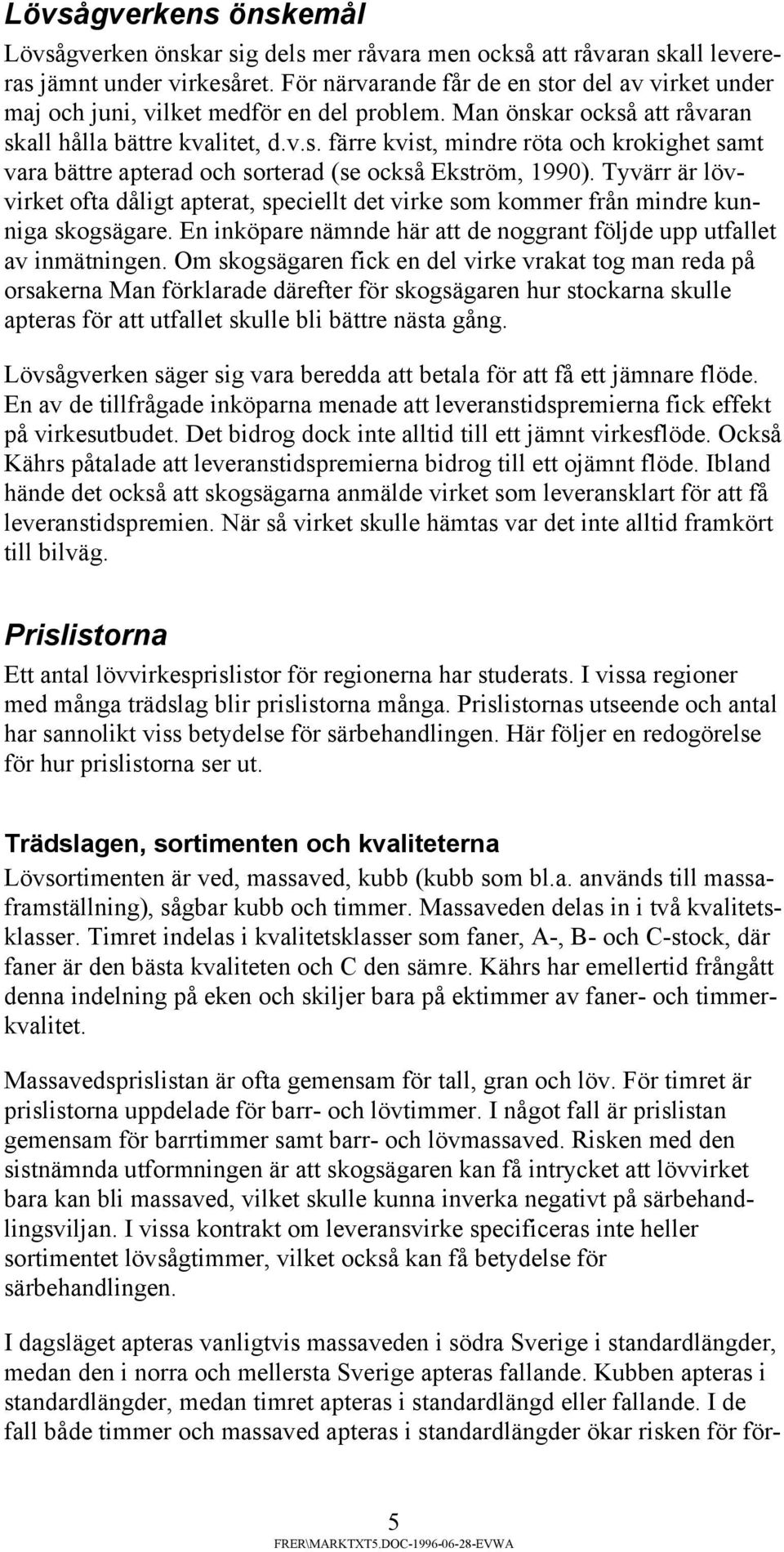 Lövsågverkens önskemål

Lövsågverken önskar sig dels mer råvara men också att råvaran skall levereras jämnt under virkesåret. För närvarande får de en stor del av virket under maj och juni, vilket medför en del problem. Man önskar också att råvaran skall hålla bättre kvalitet, d.v.s. färre kvist, mindre röta och krokighet samt vara bättre apterad och sorterad (se också Ekström, 1990). Tyvärr är lövvirket ofta dåligt apterat, speciellt det virke som kommer från mindre kunniga skogsägare. En inköpare nämnde här att de noggrant följde upp utfallet av inmätningen. Om skogsägaren fick en del virke vrakat tog man reda på orsakerna Man förklarade därefter för skogsägaren hur stockarna skulle apteras för att utfallet skulle bli bättre nästa gång.

Lövsågverken säger sig vara beredda att betala för att få ett jämnare flöde. En av de tillfrågade inköparna menade att leveranstidspremierna fick effekt på virkesutbudet. Det bidrog dock inte alltid till ett jämnt virkesflöde. Också Kährs påtalade att leveranstidspremierna bidrog till ett ojämnt flöde. Ibland hände det också att skogsägarna anmälde virket som leveransklart för att få leveranstidspremien. När så virket skulle hämtas var det inte alltid framkört till bilväg.

Prislistorna

Ett antal lövvirkesprislistor för regionerna har studerats. I vissa regioner med många trädslag blir prislistorna många. Prislistornas utseende och antal har sannolikt viss betydelse för särbehandlingen. Här följer en redogörelse för hur prislistorna ser ut.

Trädslagen, sortimenten och kvaliteterna

Lövsortimenten är ved, massaved, kubb (kubb som bl.a. används till massaframställning), sågbar kubb och timmer. Massaveden delas in i två kvalitetsklasser. Timret indelas i kvalitetsklasser som faner, A-, B- och C-stock, där faner är den bästa kvaliteten och C den sämre. Kährs har emellertid frångått denna indelning på eken och skiljer bara på ektimmer av faner- och timmerkvalitet.

Massavedsprislistan är ofta gemensam för tall, gran och löv. För timret är prislistorna uppdelade för barr- och lövtimmer. I något fall är prislistan gemensam för barrtimmer samt barr- och lövmassaved. Risken med den sistnämnda utformningen är att skogsägaren kan få intrycket att lövvirket bara kan bli massaved, vilket skulle kunna inverka negativt på särbehandlingsviljan. I vissa kontrakt om leveransvirke specificeras inte heller sortimentet lövsågtimmer, vilket också kan få betydelse för särbehandlingen.

I dagsläget apteras vanligtvis massaveden i södra Sverige i standardlängder, medan den i norra och mellersta Sverige apteras fallande. Kubben apteras i standardlängder, medan timret apteras i standardlängd eller fallande. I de fall både timmer och massaved apteras i standardlängder ökar risken för för-

5

FRER\MARKTXT5.DOC-1996-06-28-EVWA